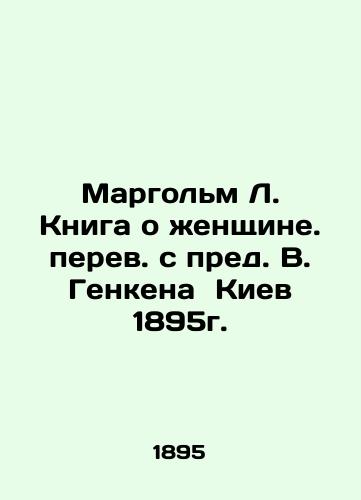 Маргольм Л. Книга о женщине. перев. с пред. В. Генкена Киев 1895г.

1895